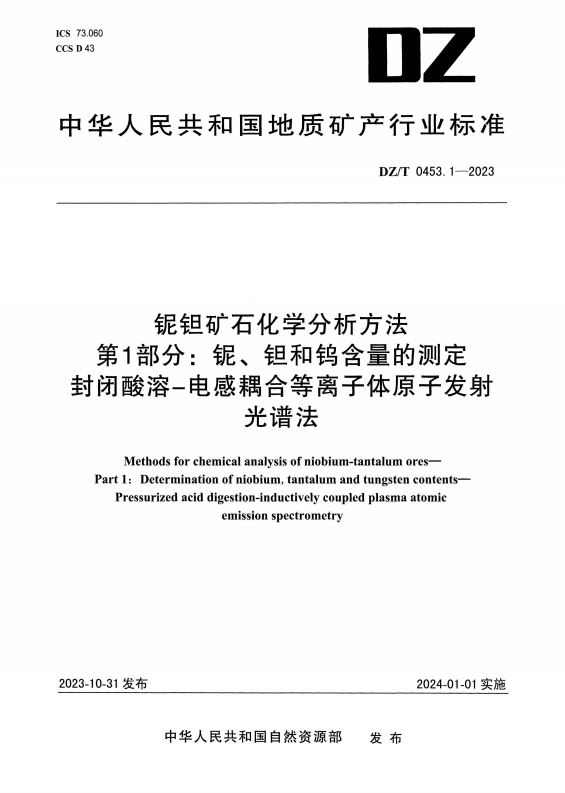 ICS 73.060
CCS D 43

DZ

中华人民共和国地质矿产行业标准

DZ/T 0453.1—2023

铌钽矿石化学分析方法
第1部分：铌、钽和钨含量的测定
封闭酸溶-电感耦合等离子体原子发射光谱法

Methods for chemical analysis of niobium-tantalum ores—
Part 1: Determination of niobium, tantalum and tungsten contents—
Pressurized acid digestion-inductively coupled plasma atomic emission spectrometry

2023-10-31 发布

2024-01-01 实施

中华人民共和国自然资源部 发布